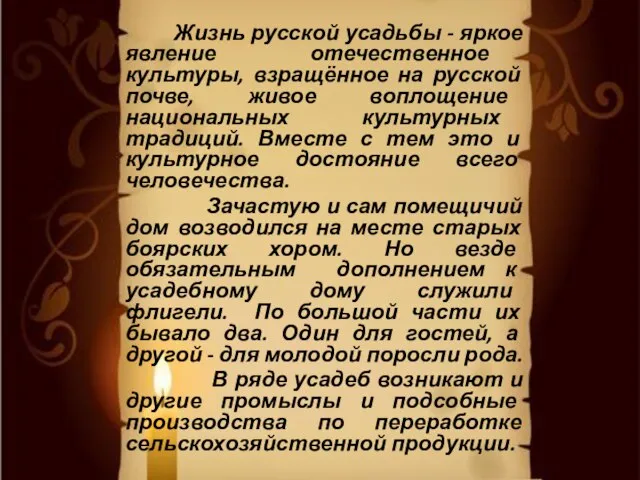 Жизнь русской усадьбы - яркое явление отечественное культуры, взращённое на русской почве, живое воплощение национальных культурных традиций. Вместе с тем это и культурное достояние всего человечества.

Зачастую и сам помещичий дом возводился на месте старых боярских хором. Но везде обязательным дополнением к усадебному дому служили флигели. По большой части их бывало два. Один для гостей, а другой - для молодой поросли рода.

В ряде усадеб возникают и другие промыслы и подсобные производства по переработке сельскохозяйственной продукции.